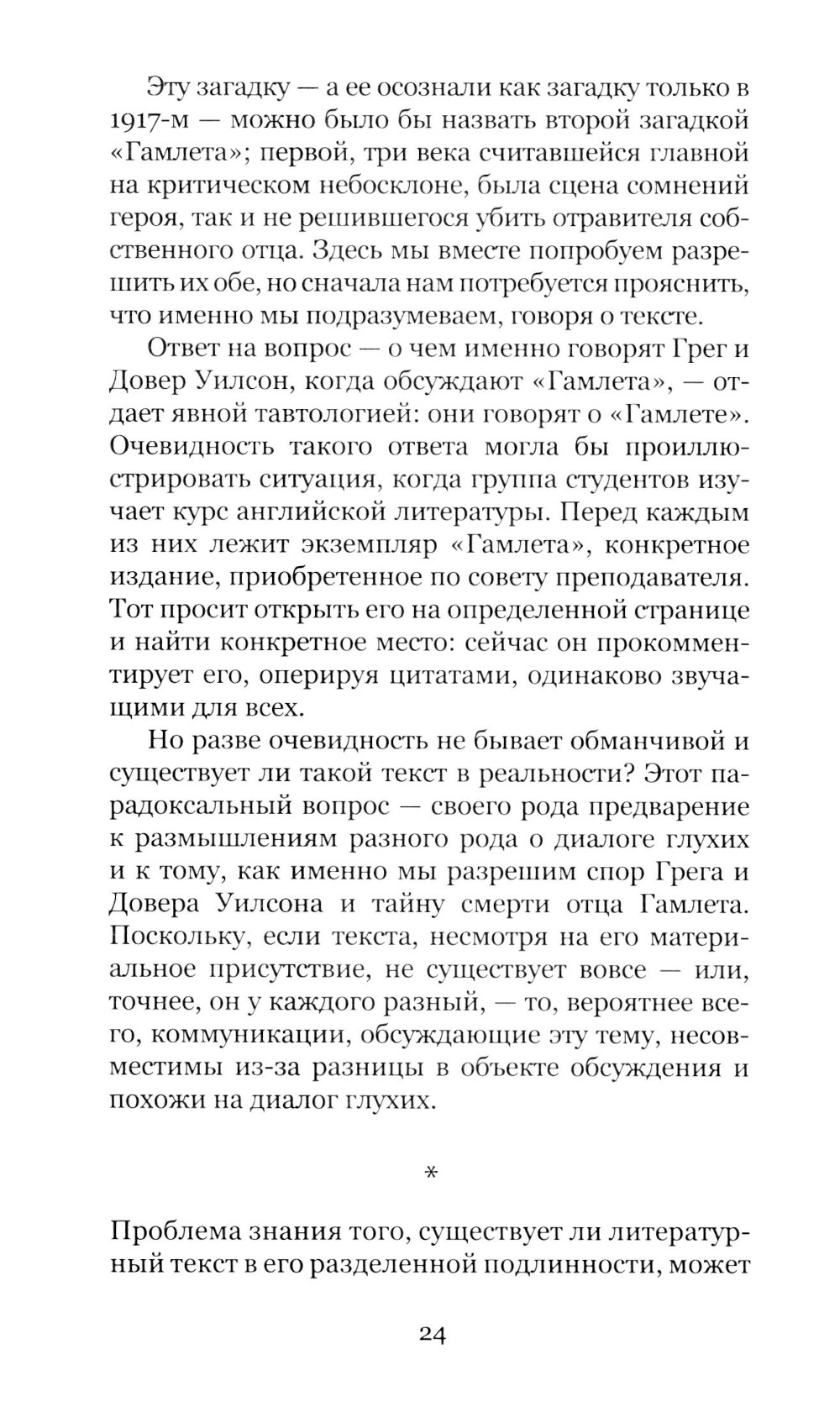 Эту загадку — а ее осознали как загадку только в 1917-м — можно было бы назвать второй загадкой «Гамлета»; первой, три века считавшейся главной на критическом небосклоне, была сцена сомнений героя, так и не решившегося убить отравителя собственного отца. Здесь мы вместе попробуем разрешить их обе, но сначала нам потребуется прояснить, что именно мы подразумеваем, говоря о тексте.

Ответ на вопрос — о чем именно говорят Грег и Довер Уилсон, когда обсуждают «Гамлета», — отдает явной тавтологией: они говорят о «Гамлете». Очевидность такого ответа могла бы проиллюстрировать ситуация, когда группа студентов изучает курс английской литературы. Перед каждым из них лежит экземпляр «Гамлета», конкретное издание, приобретенное по совету преподавателя. Тот просит открыть его на определенной странице и найти конкретное место: сейчас он прокомментирует его, оперируя цитатами, одинаково звучащими для всех.

Но разве очевидность не бывает обманчивой и существует ли такой текст в реальности? Этот парадоксальный вопрос — своего рода предварение к размышлениям разного рода о диалоге глухих и к тому, как именно мы разрешим спор Грега и Довера Уилсона и тайну смерти отца Гамлета. Поскольку, если текста, несмотря на его материальное присутствие, не существует вовсе — или, точнее, он у каждого разный, — то, вероятнее всего, коммуникации, обсуждающие эту тему, несовместимы из-за разницы в объекте обсуждения и похожи на диалог глухих.

*

Проблема знания того, существует ли литературный текст в его разделенной подлинности, может

24